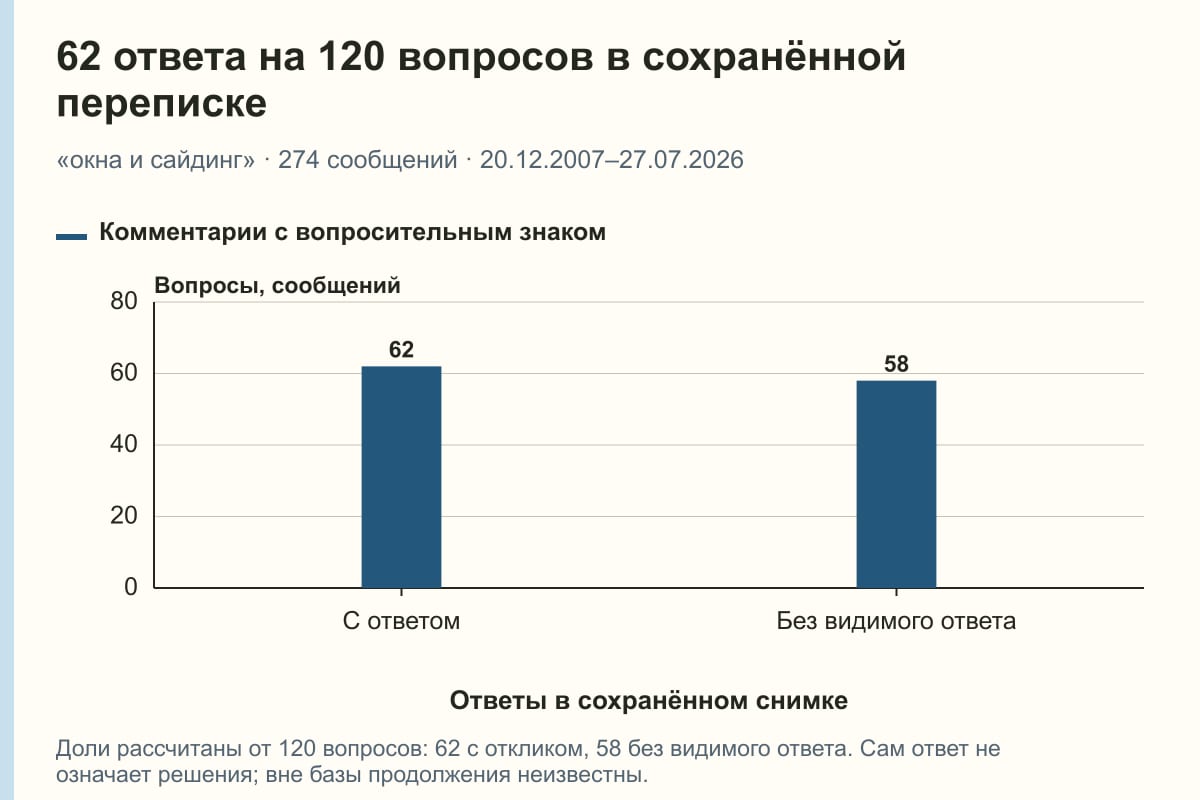 62 ответа на 120 вопросов в сохранённой переписке

«окна и сайдинг» · 274 сообщений · 20.12.2007–27.07.2026

Комментарии с вопросительным знаком

Вопросы, сообщений

80
60
40
20
0

62
58

С ответом
Без видимого ответа

Ответы в сохранённом снимке

Доли рассчитаны от 120 вопросов: 62 с откликом, 58 без видимого ответа. Сам ответ не означает решения; вне базы продолжения неизвестны.